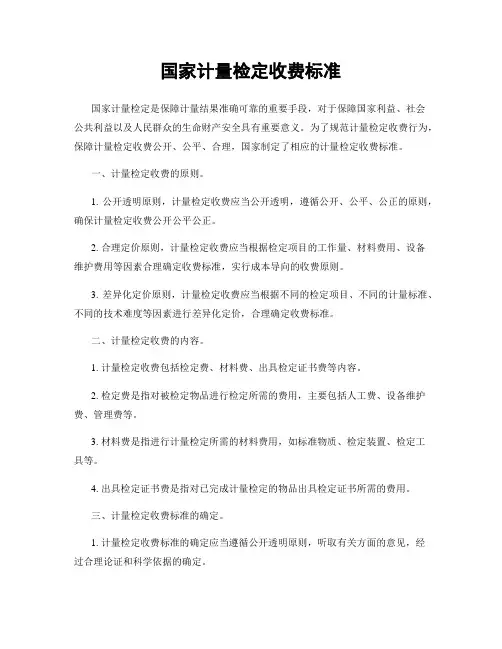 国家计量检定收费标准

国家计量检定是保障计量结果准确可靠的重要手段，对于保障国家利益、社会公共利益以及人民群众的生命财产安全具有重要意义。为了规范计量检定收费行为，保障计量检定收费公开、公平、合理，国家制定了相应的计量检定收费标准。

一、计量检定收费的原则。

1. 公开透明原则，计量检定收费应当公开透明，遵循公开、公平、公正的原则，确保计量检定收费公开公平公正。

2. 合理定价原则，计量检定收费应当根据检定项目的工作量、材料费用、设备维护费用等因素合理确定收费标准，实行成本导向的收费原则。

3. 差异化定价原则，计量检定收费应当根据不同的检定项目、不同的计量标准、不同的技术难度等因素进行差异化定价，合理确定收费标准。

二、计量检定收费的内容。

1. 计量检定收费包括检定费、材料费、出具检定证书费等内容。

2. 检定费是指对被检定物品进行检定所需的费用，主要包括人工费、设备维护费、管理费等。

3. 材料费是指进行计量检定所需的材料费用，如标准物质、检定装置、检定工具等。

4. 出具检定证书费是指对已完成计量检定的物品出具检定证书所需的费用。

三、计量检定收费标准的确定。

1. 计量检定收费标准的确定应当遵循公开透明原则，听取有关方面的意见，经过合理论证和科学依据的确定。